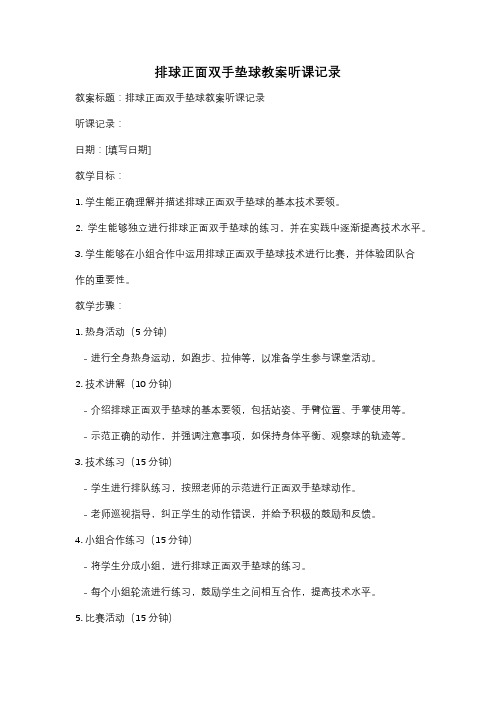 排球正面双手垫球教案听课记录

教案标题：排球正面双手垫球教案听课记录

听课记录：

日期：[填写日期]

教学目标：

1. 学生能正确理解并描述排球正面双手垫球的基本技术要领。

2. 学生能够独立进行排球正面双手垫球的练习，并在实践中逐渐提高技术水平。

3. 学生能够在小组合作中运用排球正面双手垫球技术进行比赛，并体验团队合作的重要性。

教学步骤：

1. 热身活动（5 分钟）

- 进行全身热身运动，如跑步、拉伸等，以准备学生参与课堂活动。

2. 技术讲解（10 分钟）

- 介绍排球正面双手垫球的基本要领，包括站姿、手臂位置、手掌使用等。

- 示范正确的动作，并强调注意事项，如保持身体平衡、观察球的轨迹等。

3. 技术练习（15 分钟）

- 学生进行排队练习，按照老师的示范进行正面双手垫球动作。

- 老师巡视指导，纠正学生的动作错误，并给予积极的鼓励和反馈。

4. 小组合作练习（15 分钟）

- 将学生分成小组，进行排球正面双手垫球的练习。

- 每个小组轮流进行练习，鼓励学生之间相互合作，提高技术水平。

5. 比赛活动（15 分钟）